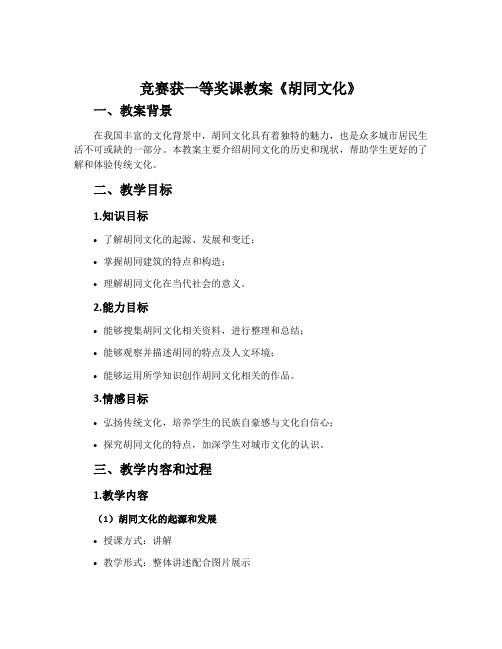 竞赛获一等奖课教案《胡同文化》

一、教案背景

在我国丰富的文化背景中，胡同文化具有着独特的魅力，也是众多城市居民生活不可或缺的一部分。本教案主要介绍胡同文化的历史和现状，帮助学生更好的了解和体验传统文化。

二、教学目标

1.知识目标

• 了解胡同文化的起源、发展和变迁；
• 掌握胡同建筑的特点和构造；
• 理解胡同文化在当代社会的意义。

2.能力目标

• 能够搜集胡同文化相关资料，进行整理和总结；
• 能够观察并描述胡同的特点及人文环境；
• 能够运用所学知识创作胡同文化相关的作品。

3.情感目标

• 弘扬传统文化，培养学生的民族自豪感与文化自信心；
• 探究胡同文化的特点，加深学生对城市文化的认识。

三、教学内容和过程

1.教学内容

（1）胡同文化的起源和发展

• 授课方式：讲解
• 教学形式：整体讲述配合图片展示